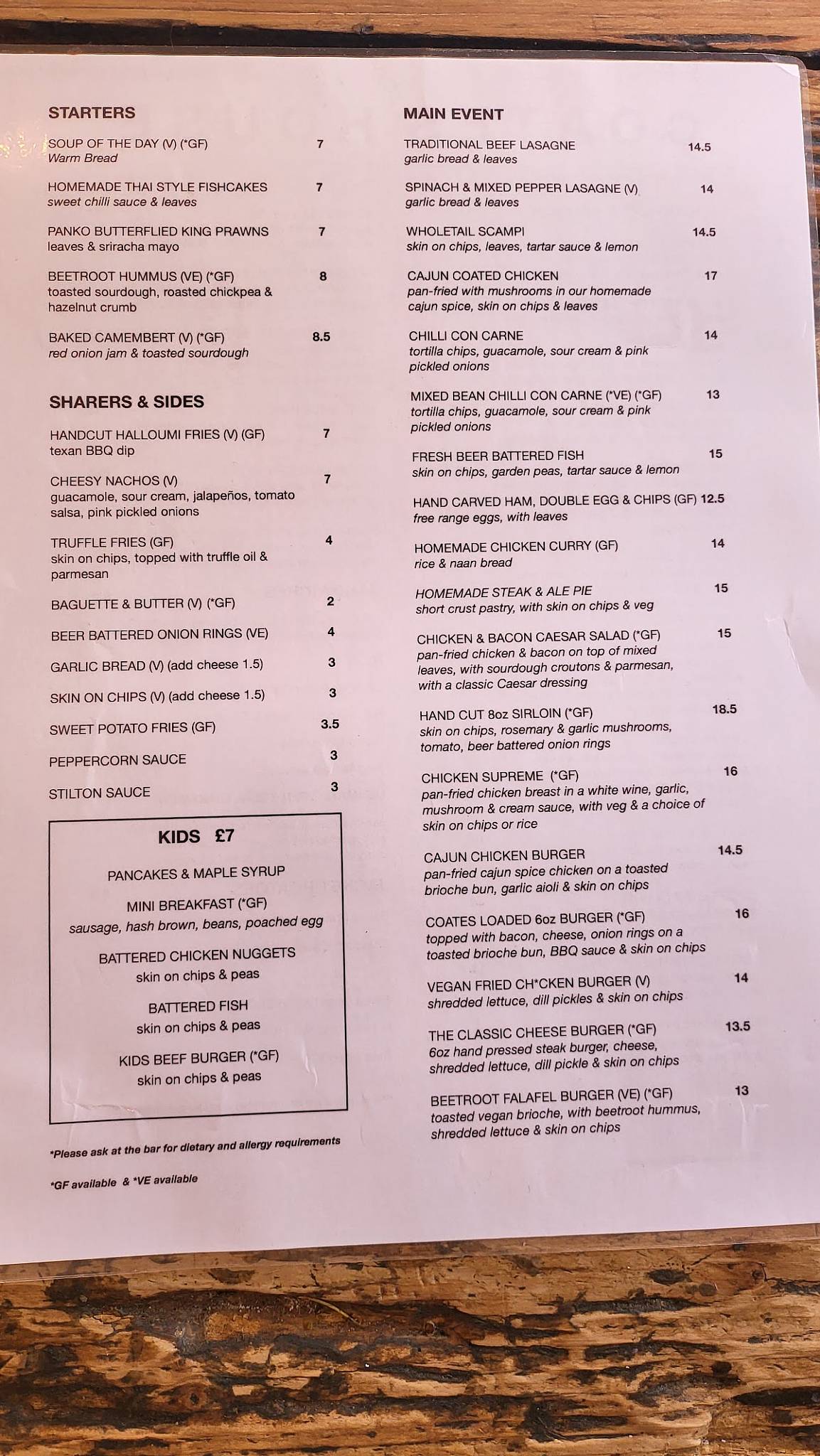 STARTERS

SOUP OF THE DAY (V) (*GF) 7
Warm Bread

HOMEMADE THAI STYLE FISHCAKES 7
sweet chilli sauce & leaves

PANKO BUTTERFLIED KING PRAWNS 7
leaves & sriracha mayo

BEETROOT HUMMUS (VE) (*GF) 8
toasted sourdough, roasted chickpea & hazelnut crumb

BAKED CAMEMBERT (V) (*GF) 8.5
red onion jam & toasted sourdough

SHARERS & SIDES

HANDCUT HALLOUMI FRIES (V) (GF) 7
texan BBQ dip

CHEESY NACHOS (V) 7
guacamole, sour cream, jalapeños, tomato salsa, pink pickled onions

TRUFFLE FRIES (GF) 4
skin on chips, topped with truffle oil & parmesan

BAGUETTE & BUTTER (V) (*GF) 2

BEER BATTERED ONION RINGS (VE) 4

GARLIC BREAD (V) (add cheese 1.5) 3

SKIN ON CHIPS (V) (add cheese 1.5) 3

SWEET POTATO FRIES (GF) 3.5

PEPPERCORN SAUCE 3

STILTON SAUCE 3

KIDS £7

PANCAKES & MAPLE SYRUP

MINI BREAKFAST (*GF)
sausage, hash brown, beans, poached egg

BATTERED CHICKEN NUGGETS
skin on chips & peas

BATTERED FISH
skin on chips & peas

KIDS BEEF BURGER (*GF)
skin on chips & peas

*Please ask at the bar for dietary and allergy requirements

*GF available & *VE available

MAIN EVENT

TRADITIONAL BEEF LASAGNE 14.5
garlic bread & leaves

SPINACH & MIXED PEPPER LASAGNE (V) 14
garlic bread & leaves

WHOLETAIL SCAMPI 14.5
skin on chips, leaves, tartar sauce & lemon

CAJUN COATED CHICKEN 17
pan-fried with mushrooms in our homemade cajun spice, skin on chips & leaves

CHILLI CON CARNE 14
tortilla chips, guacamole, sour cream & pink pickled onions

MIXED BEAN CHILLI CON CARNE (*VE) (*GF) 13
tortilla chips, guacamole, sour cream & pink pickled onions

FRESH BEER BATTERED FISH 15
skin on chips, garden peas, tartar sauce & lemon

HAND CARVED HAM, DOUBLE EGG & CHIPS (GF) 12.5
free range eggs, with leaves

HOMEMADE CHICKEN CURRY (GF) 14
rice & naan bread

HOMEMADE STEAK & ALE PIE 15
short crust pastry, with skin on chips & veg

CHICKEN & BACON CAESAR SALAD (*GF) 15
pan-fried chicken & bacon on top of mixed leaves, with sourdough croutons & parmesan, with a classic Caesar dressing

HAND CUT 8oz SIRLOIN (*GF) 18.5
skin on chips, rosemary & garlic mushrooms, tomato, beer battered onion rings

CHICKEN SUPREME (*GF) 16
pan-fried chicken breast in a white wine, garlic, mushroom & cream sauce, with veg & a choice of skin on chips or rice

CAJUN CHICKEN BURGER 14.5
pan-fried cajun spice chicken on a toasted brioche bun, garlic aioli & skin on chips

COATES LOADED 6oz BURGER (*GF) 16
topped with bacon, cheese, onion rings on a toasted brioche bun, BBQ sauce & skin on chips

VEGAN FRIED CH*CKEN BURGER (V) 14
shredded lettuce, dill pickles & skin on chips

THE CLASSIC CHEESE BURGER (*GF) 13.5
6oz hand pressed steak burger, cheese, shredded lettuce, dill pickle & skin on chips

BEETROOT FALAFEL BURGER (VE) (*GF) 13
toasted vegan brioche, with beetroot hummus, shredded lettuce & skin on chips